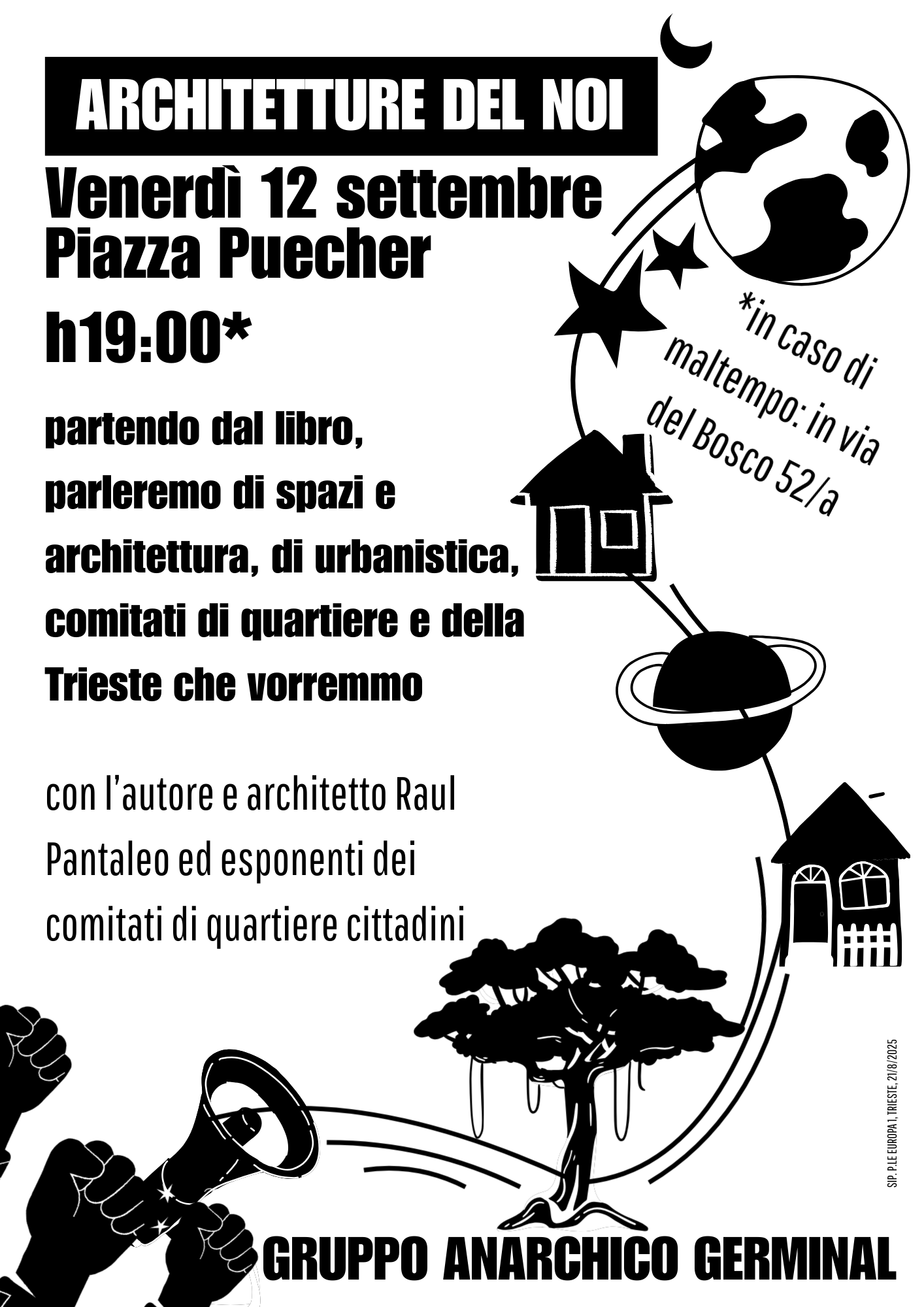 ARCHITETTURE DEL NOI

Venerdì 12 settembre
Piazza Puecher
h19:00*

*in caso di maltempo: in via del Bosco 52/a

partendo dal libro, parleremo di spazi e architettura, di urbanistica, comitati di quartiere e della Trieste che vorremmo

con l'autore e architetto Raul Pantaleo ed esponenti dei comitati di quartiere cittadini

SIP. P.LE EUROPA 1, TRIESTE, 21/8/2025

GRUPPO ANARCHICO GERMINAL